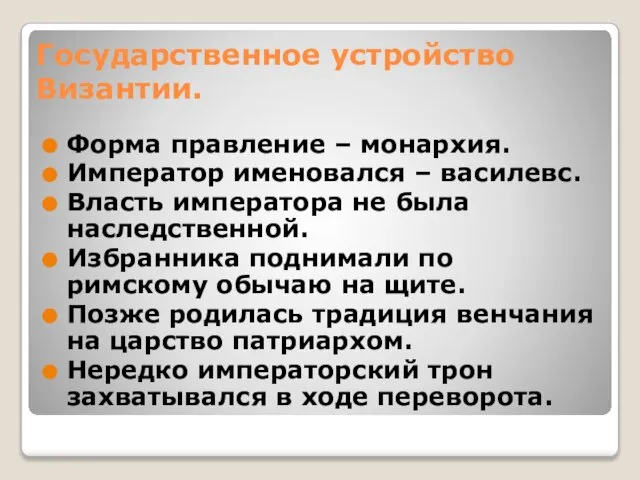 Государственное устройство Византии.

Форма правление – монархия.

Император именовался – василевс.

Власть императора не была наследственной.

Избранника поднимали по римскому обычаю на щите.

Позже родилась традиция венчания на царство патриархом.

Нередко императорский трон захватывался в ходе переворота.